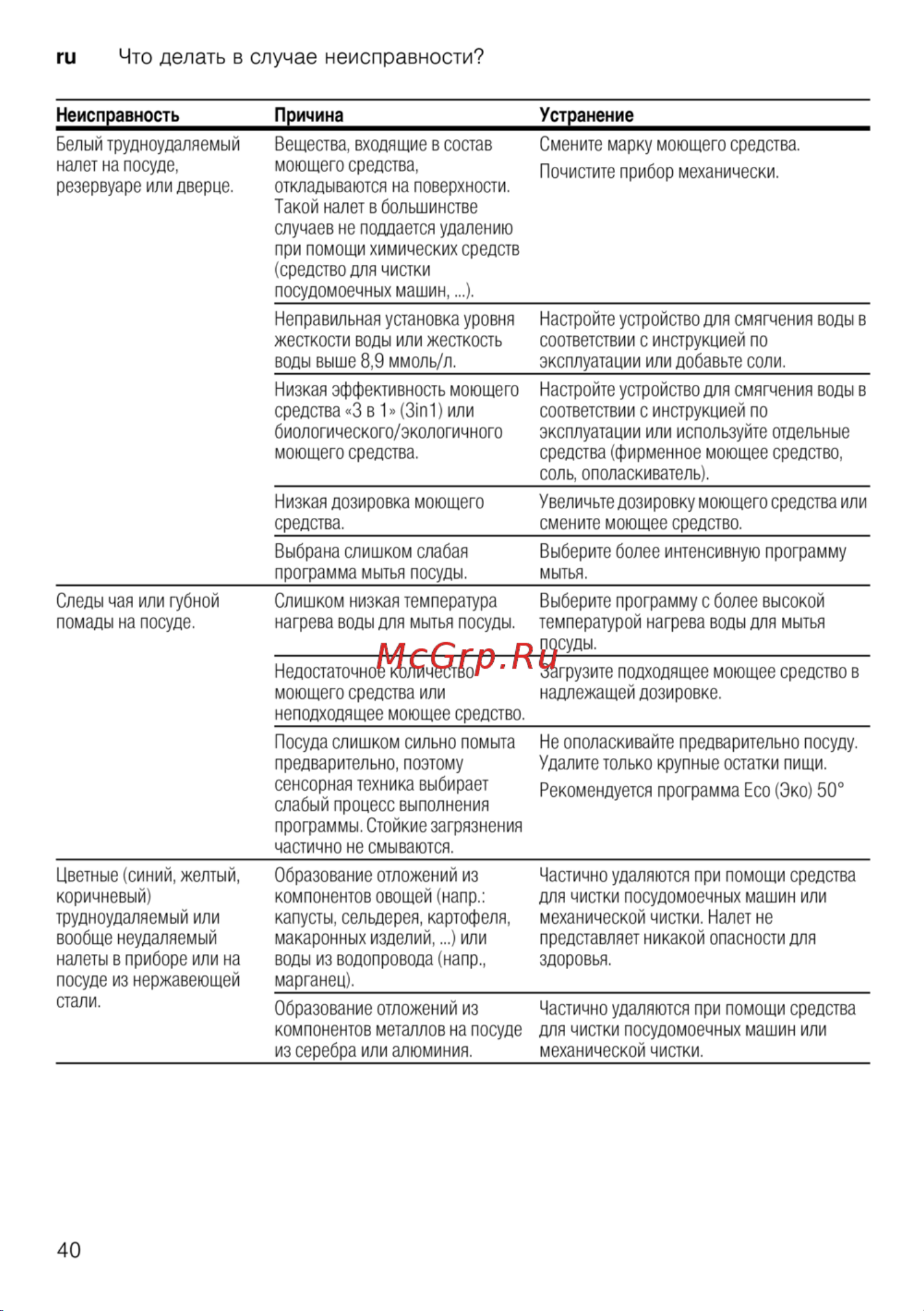 ru Что делать в случае неисправности?

| Неисправность | Причина | Устранение |
|---|---|---|
| Белый трудноудаляемый налет на посуде, резервуаре или дверце. | Вещества, входящие в состав моющего средства, откладываются на поверхности. Такой налет в большинстве случаев не поддается удалению при помощи химических средств (средство для чистки посудомоечных машин, ...). | Смените марку моющего средства. Почистите прибор механически. |
| | Неправильная установка уровня жесткости воды или жесткость воды выше 8,9 ммоль/л. | Настройте устройство для смягчения воды в соответствии с инструкцией по эксплуатации или добавьте соли. |
| | Низкая эффективность моющего средства «3 в 1» (3in1) или биологического/экологичного моющего средства. | Настройте устройство для смягчения воды в соответствии с инструкцией по эксплуатации или используйте отдельные средства (фирменное моющее средство, соль, ополаскиватель). |
| | Низкая дозировка моющего средства. | Увеличьте дозировку моющего средства или смените моющее средство. |
| | Выбрана слишком слабая программа мытья посуды. | Выберите более интенсивную программу мытья. |
| Следы чая или губной помады на посуде. | Слишком низкая температура нагрева воды для мытья посуды. | Выберите программу с более высокой температурой нагрева воды для мытья посуды. |
| | Недостаточное количество моющего средства или неподходящее моющее средство. | Загрузите подходящее моющее средство в надлежащей дозировке. |
| | Посуда слишком сильно помыта предварительно, поэтому сенсорная техника выбирает слабый процесс выполнения программы. Стойкие загрязнения частично не смываются. | Не ополаскивайте предварительно посуду. Удалите только крупные остатки пищи. Рекомендуется программа Eco (Эко) 50° |
| Цветные (синий, желтый, коричневый) трудноудаляемый или вообще неудаляемый налеты в приборе или на посуде из нержавеющей стали. | Образование отложений из компонентов овощей (напр.: капусты, сельдерея, картофеля, макаронных изделий, ...) или воды из водопровода (напр., марганец). | Частично удаляются при помощи средства для чистки посудомоечных машин или механической чистки. Налет не представляет никакой опасности для здоровья. |
| | Образование отложений из компонентов металлов на посуде из серебра или алюминия. | Частично удаляются при помощи средства для чистки посудомоечных машин или механической чистки. |

40

McGrp.Ru